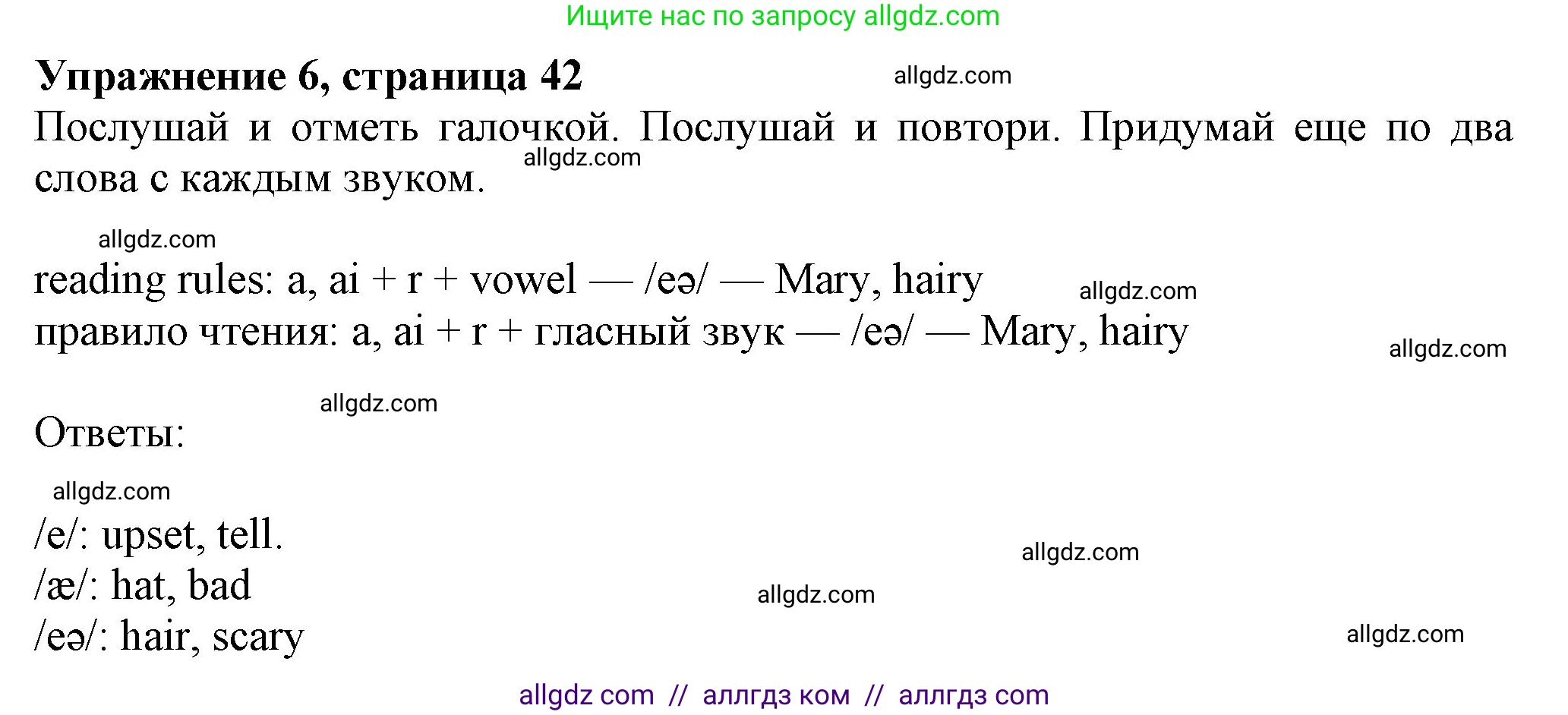 Ищите нас по запросу allgdz.com

**Упражнение 6, страница 42**

allgdz.com

Послушай и отметь галочкой. Послушай и повтори. Придумай еще по два слова с каждым звуком.

allgdz.com

allgdz.com

reading rules: a, ai + r + vowel — /eə/ — Mary, hairy

allgdz.com

правило чтения: a, ai + r + гласный звук — /eə/ — Mary, hairy

allgdz.com

allgdz.com

Ответы:

allgdz.com

/e/: upset, tell.

allgdz.com

/æ/: hat, bad

allgdz.com

/eə/: hair, scary

allgdz.com

allgdz com // аллгдз ком // аллгдз com